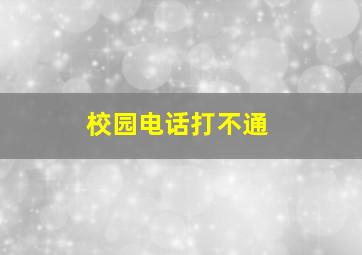 校园电话打不通